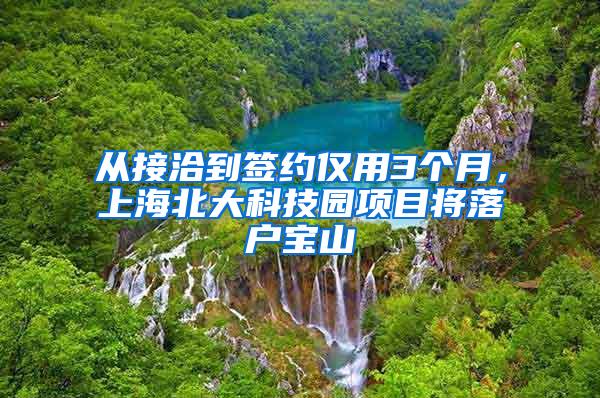 从接洽到签约仅用3个月，上海北大科技园项目将落户宝山